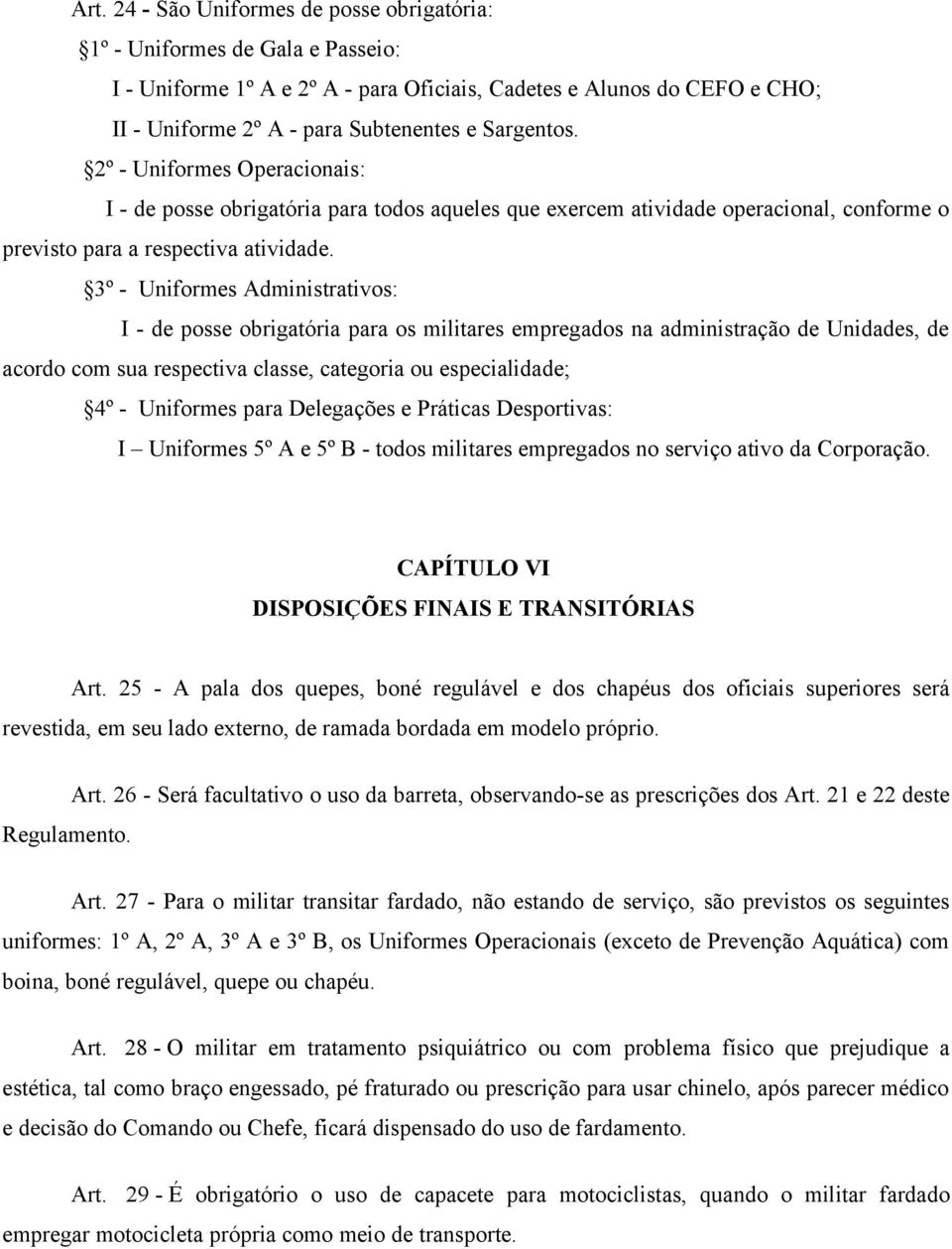 Art. 24 - São Uniformes de posse obrigatória:

§1º - Uniformes de Gala e Passeio:

I - Uniforme 1º A e 2º A - para Oficiais, Cadetes e Alunos do CEFO e CHO;

II - Uniforme 2º A - para Subtenentes e Sargentos.

§2º - Uniformes Operacionais:

I - de posse obrigatória para todos aqueles que exercem atividade operacional, conforme o previsto para a respectiva atividade.

§3º - Uniformes Administrativos:

I - de posse obrigatória para os militares empregados na administração de Unidades, de acordo com sua respectiva classe, categoria ou especialidade;

§4º - Uniformes para Delegações e Práticas Desportivas:

I – Uniformes 5º A e 5º B - todos militares empregados no serviço ativo da Corporação.

CAPÍTULO VI
DISPOSIÇÕES FINAIS E TRANSITÓRIAS

Art. 25 - A pala dos quepes, boné regulável e dos chapéus dos oficiais superiores será revestida, em seu lado externo, de ramada bordada em modelo próprio.

Art. 26 - Será facultativo o uso da barreta, observando-se as prescrições dos Art. 21 e 22 deste Regulamento.

Art. 27 - Para o militar transitar fardado, não estando de serviço, são previstos os seguintes uniformes: 1º A, 2º A, 3º A e 3º B, os Uniformes Operacionais (exceto de Prevenção Aquática) com boina, boné regulável, quepe ou chapéu.

Art. 28 - O militar em tratamento psiquiátrico ou com problema físico que prejudique a estética, tal como braço engessado, pé fraturado ou prescrição para usar chinelo, após parecer médico e decisão do Comando ou Chefe, ficará dispensado do uso de fardamento.

Art. 29 - É obrigatório o uso de capacete para motociclistas, quando o militar fardado empregar motocicleta própria como meio de transporte.